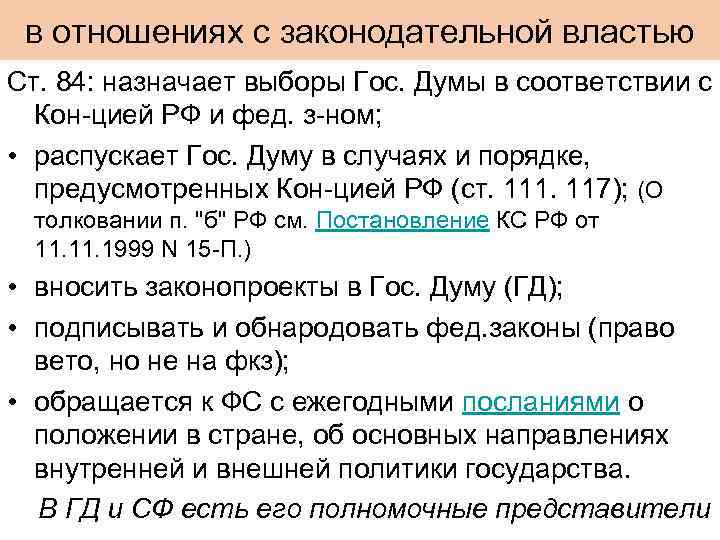 в отношениях с законодательной властью

Ст. 84: назначает выборы Гос. Думы в соответствии с Кон-цией РФ и фед. з-ном;

• распускает Гос. Думу в случаях и порядке, предусмотренных Кон-цией РФ (ст. 111. 117); (О толковании п. "б" РФ см. Постановление КС РФ от 11.11.1999 N 15-П.)

• вносить законопроекты в Гос. Думу (ГД);

• подписывать и обнародовать фед.законы (право вето, но не на фкз);

• обращается к ФС с ежегодными посланиями о положении в стране, об основных направлениях внутренней и внешней политики государства.

В ГД и СФ есть его полномочные представители